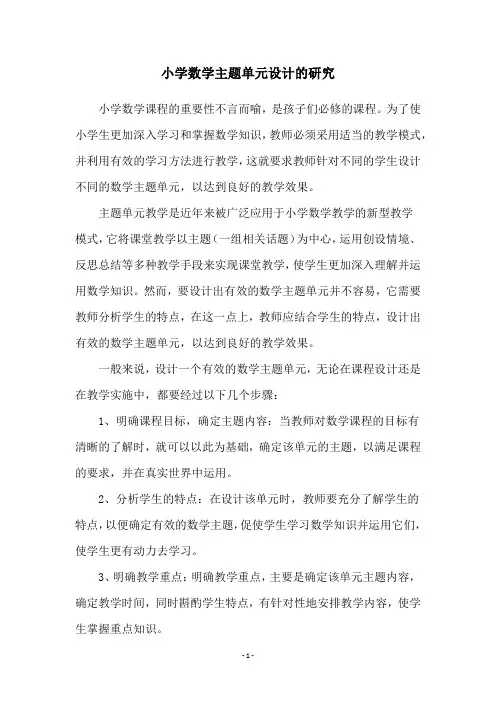 小学数学主题单元设计的研究

小学数学课程的重要性不言而喻，是孩子们必修的课程。为了使小学生更加深入学习和掌握数学知识，教师必须采用适当的教学模式，并利用有效的学习方法进行教学，这就要求教师针对不同的学生设计不同的数学主题单元，以达到良好的教学效果。

主题单元教学是近年来被广泛应用于小学数学教学的新型教学模式，它将课堂教学以主题（一组相关话题）为中心，运用创设情境、反思总结等多种教学手段来实现课堂教学，使学生更加深入理解并运用数学知识。然而，要设计出有效的数学主题单元并不容易，它需要教师分析学生的特点，在这一点上，教师应结合学生的特点，设计出有效的数学主题单元，以达到良好的教学效果。

一般来说，设计一个有效的数学主题单元，无论在课程设计还是在教学实施中，都要经过以下几个步骤：

1、明确课程目标，确定主题内容：当教师对数学课程的目标有清晰的了解时，就可以以此为基础，确定该单元的主题，以满足课程的要求，并在真实世界中运用。

2、分析学生的特点：在设计该单元时，教师要充分了解学生的特点，以便确定有效的数学主题，促使学生学习数学知识并运用它们，使学生更有动力去学习。

3、明确教学重点：明确教学重点，主要是确定该单元主题内容，确定教学时间，同时斟酌学生特点，有针对性地安排教学内容，使学生掌握重点知识。

- 1 -